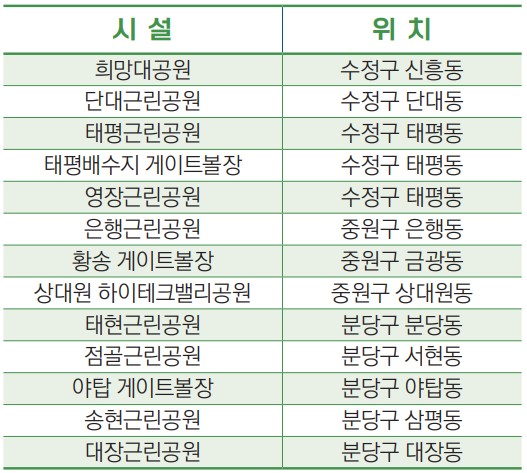 | 시 설 | 위 치 |
|---|---|
| 희망대공원 | 수정구 신흥동 |
| 단대근린공원 | 수정구 단대동 |
| 태평근린공원 | 수정구 태평동 |
| 태평배수지 게이트볼장 | 수정구 태평동 |
| 영장근린공원 | 수정구 태평동 |
| 은행근린공원 | 중원구 은행동 |
| 황송 게이트볼장 | 중원구 금광동 |
| 상대원 하이테크밸리공원 | 중원구 상대원동 |
| 태현근린공원 | 분당구 분당동 |
| 점골근린공원 | 분당구 서현동 |
| 야탑 게이트볼장 | 분당구 야탑동 |
| 송현근린공원 | 분당구 삼평동 |
| 대장근린공원 | 분당구 대장동 |